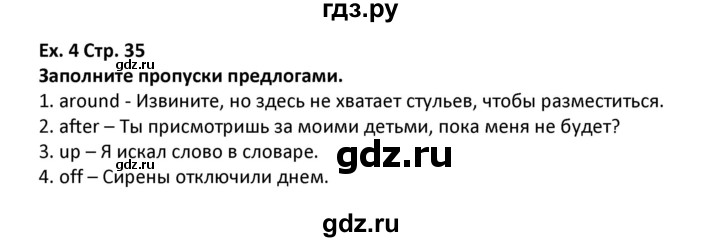 гдз.ру

Ex. 4 Стр. 35
gdz.ru
Заполните пропуски предлогами.
1. around - Извините, но здесь не хватает стульев, чтобы разместиться.
2. after – Ты присмотришь за моими детьми, пока меня не будет?
3. up – Я искал слово в словаре.
gdz.ru
gdz.ru
4. off – Сирены отключили днем.

gdz.ru